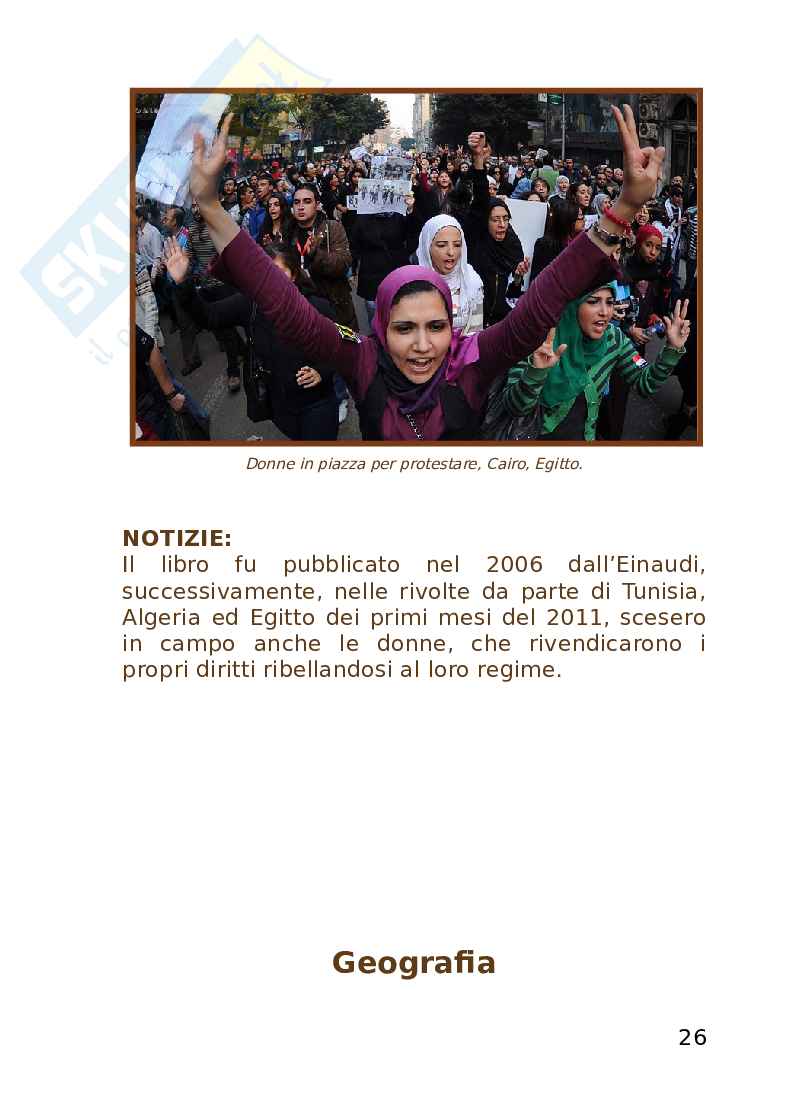 Donne in piazza per protestare, Cairo, Egitto.

NOTIZIE:
Il libro fu pubblicato nel 2006 dall'Einaudi, successivamente, nelle rivolte da parte di Tunisia, Algeria ed Egitto dei primi mesi del 2011, scesero in campo anche le donne, che rivendicarono i propri diritti ribellandosi al loro regime.

Geografia

26